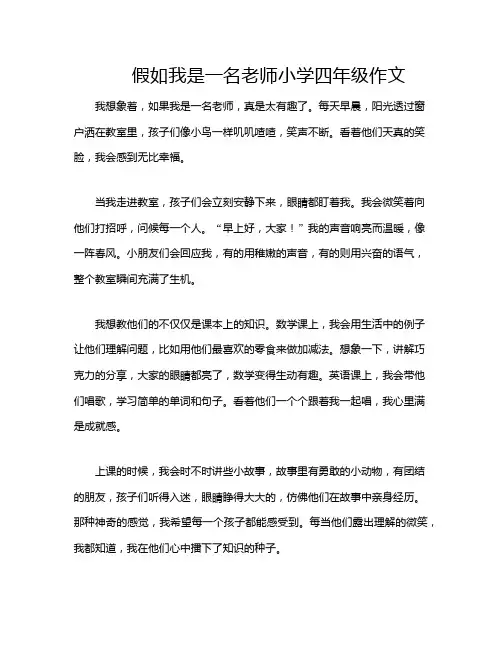 假如我是一名老师小学四年级作文

我想象着，如果我是一名老师，真是太有趣了。每天早晨，阳光透过窗户洒在教室里，孩子们像小鸟一样叽叽喳喳，笑声不断。看着他们天真的笑脸，我会感到无比幸福。

当我走进教室，孩子们会立刻安静下来，眼睛都盯着我。我会微笑着向他们打招呼，问候每一个人。“早上好，大家！”我的声音响亮而温暖，像一阵春风。小朋友们会回应我，有的用稚嫩的声音，有的则用兴奋的语气，整个教室瞬间充满了生机。

我想教他们的不仅仅是课本上的知识。数学课上，我会用生活中的例子让他们理解问题，比如用他们最喜欢的零食来做加减法。想象一下，讲解巧克力的分享，大家的眼睛都亮了，数学变得生动有趣。英语课上，我会带他们唱歌，学习简单的单词和句子。看着他们一个个跟着我一起唱，我心里满是成就感。

上课的时候，我会时不时讲些小故事，故事里有勇敢的小动物，有团结的朋友，孩子们听得入迷，眼睛睁得大大的，仿佛他们在故事中亲身经历。那种神奇的感觉，我希望每一个孩子都能感受到。每当他们露出理解的微笑，我都知道，我在他们心中播下了知识的种子。